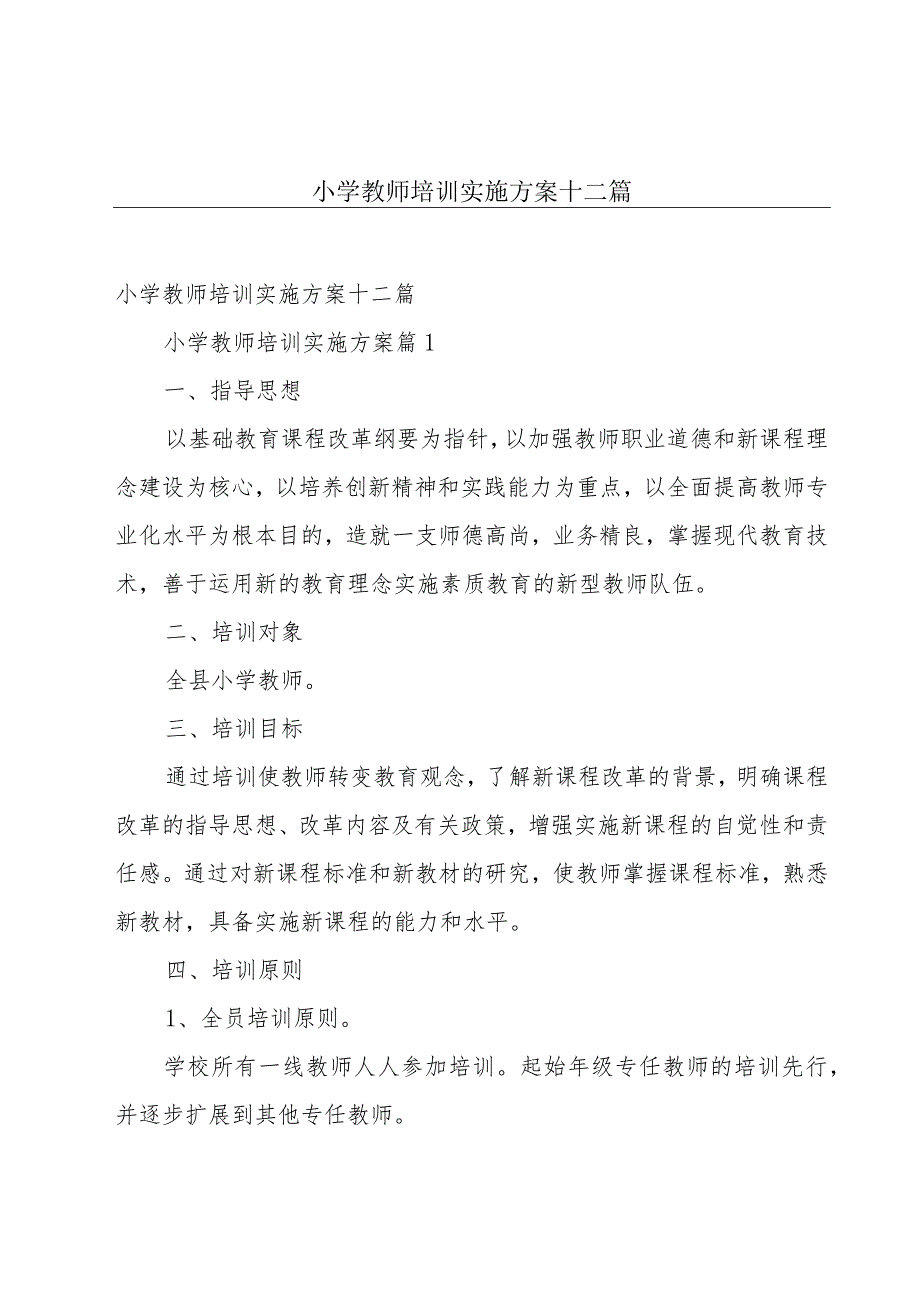 小学教师培训实施方案十二篇

小学教师培训实施方案十二篇

小学教师培训实施方案篇1

一、指导思想

以基础教育课程改革纲要为指针，以加强教师职业道德和新课程理念建设为核心，以培养创新精神和实践能力为重点，以全面提高教师专业化水平为根本目的，造就一支师德高尚，业务精良，掌握现代教育技术，善于运用新的教育理念实施素质教育的新型教师队伍。

二、培训对象

全县小学教师。

三、培训目标

通过培训使教师转变教育观念，了解新课程改革的背景，明确课程改革的指导思想、改革内容及有关政策，增强实施新课程的自觉性和责任感。通过对新课程标准和新教材的研究，使教师掌握课程标准，熟悉新教材，具备实施新课程的能力和水平。

四、培训原则

1、全员培训原则。

学校所有一线教师人人参加培训。起始年级专任教师的培训先行，并逐步扩展到其他专任教师。